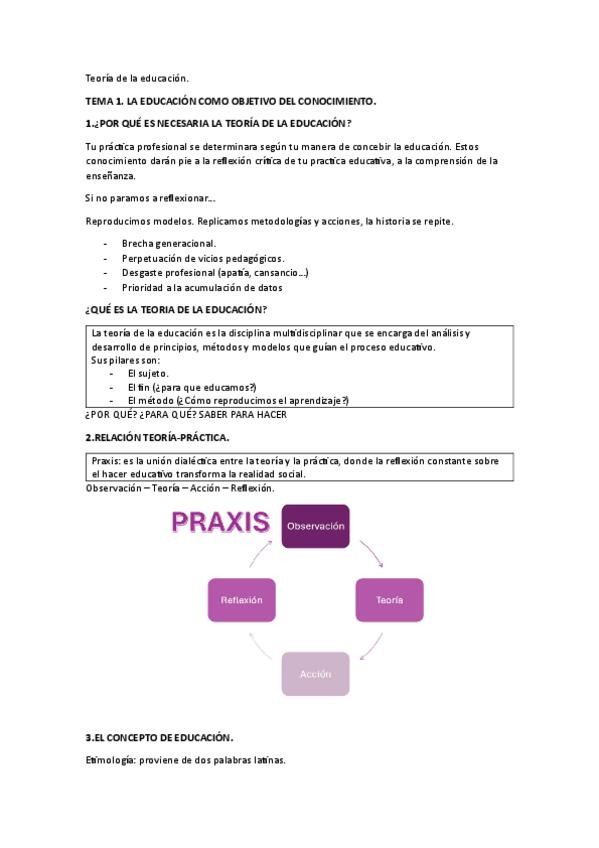 Teoría de la educación.

TEMA 1. LA EDUCACIÓN COMO OBJETIVO DEL CONOCIMIENTO.

1.¿POR QUÉ ES NECESARIA LA TEORÍA DE LA EDUCACIÓN?

Tu práctica profesional se determinara según tu manera de concebir la educación. Estos conocimiento darán pie a la reflexión crítica de tu practica educativa, a la comprensión de la enseñanza.

Si no paramos a reflexionar...

Reproducimos modelos. Replicamos metodologías y acciones, la historia se repite.

- Brecha generacional.
- Perpetuación de vicios pedagógicos.
- Desgaste profesional (apatía, cansancio...)
- Prioridad a la acumulación de datos

¿QUÉ ES LA TEORIA DE LA EDUCACIÓN?

La teoría de la educación es la disciplina multidisciplinar que se encarga del análisis y desarrollo de principios, métodos y modelos que guían el proceso educativo.
Sus pilares son:
- El sujeto.
- El fin (¿para que educamos?)
- El método (¿Cómo reproducimos el aprendizaje?)

¿POR QUÉ? ¿PARA QUÉ? SABER PARA HACER

2.RELACIÓN TEORÍA-PRÁCTICA.

Praxis: es la unión dialéctica entre la teoría y la práctica, donde la reflexión constante sobre el hacer educativo transforma la realidad social.

Observación – Teoría – Acción – Reflexión.

PRAXIS

Observación

Teoría

Acción

Reflexión

3.EL CONCEPTO DE EDUCACIÓN.

Etimología: proviene de dos palabras latinas.